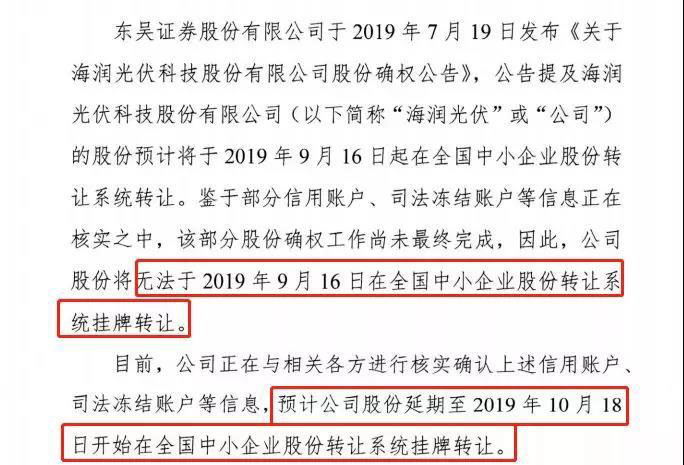 东吴证券股份有限公司于2019年7月19日发布《关于海润光伏科技股份有限公司股份确权公告》，公告提及海润光伏科技股份有限公司（以下简称“海润光伏”或“公司”）的股份预计将于2019年9月16日起在全国中小企业股份转让系统转让。鉴于部分信用账户、司法冻结账户等信息正在核实之中，该部分股份确权工作尚未最终完成，因此，公司股份将无法于2019年9月16日在全国中小企业股份转让系统挂牌转让。

目前，公司正在与相关各方进行核实确认上述信用账户、司法冻结账户等信息，预计公司股份延期至2019年10月18日开始在全国中小企业股份转让系统挂牌转让。